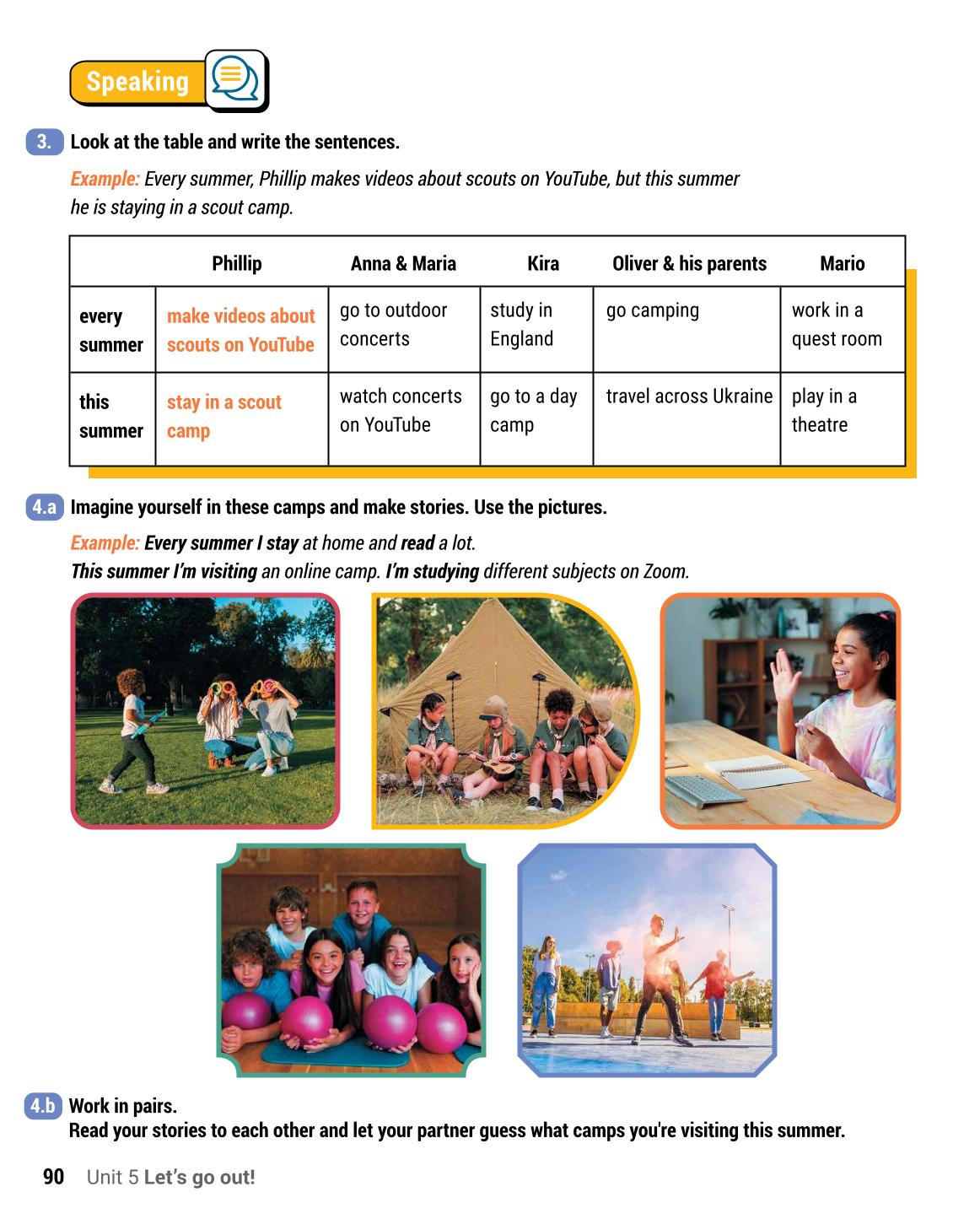 Speaking

3. Look at the table and write the sentences.

Example: Every summer, Phillip makes videos about scouts on YouTube, but this summer he is staying in a scout camp.

| | Phillip | Anna & Maria | Kira | Oliver & his parents | Mario |
|---|---|---|---|---|---|
| every summer | make videos about scouts on YouTube | go to outdoor concerts | study in England | go camping | work in a quest room |
| this summer | stay in a scout camp | watch concerts on YouTube | go to a day camp | travel across Ukraine | play in a theatre |

4.a Imagine yourself in these camps and make stories. Use the pictures.

Example: Every summer I stay at home and read a lot.
This summer I'm visiting an online camp. I'm studying different subjects on Zoom.

4.b Work in pairs.
Read your stories to each other and let your partner guess what camps you're visiting this summer.

90 Unit 5 Let's go out!